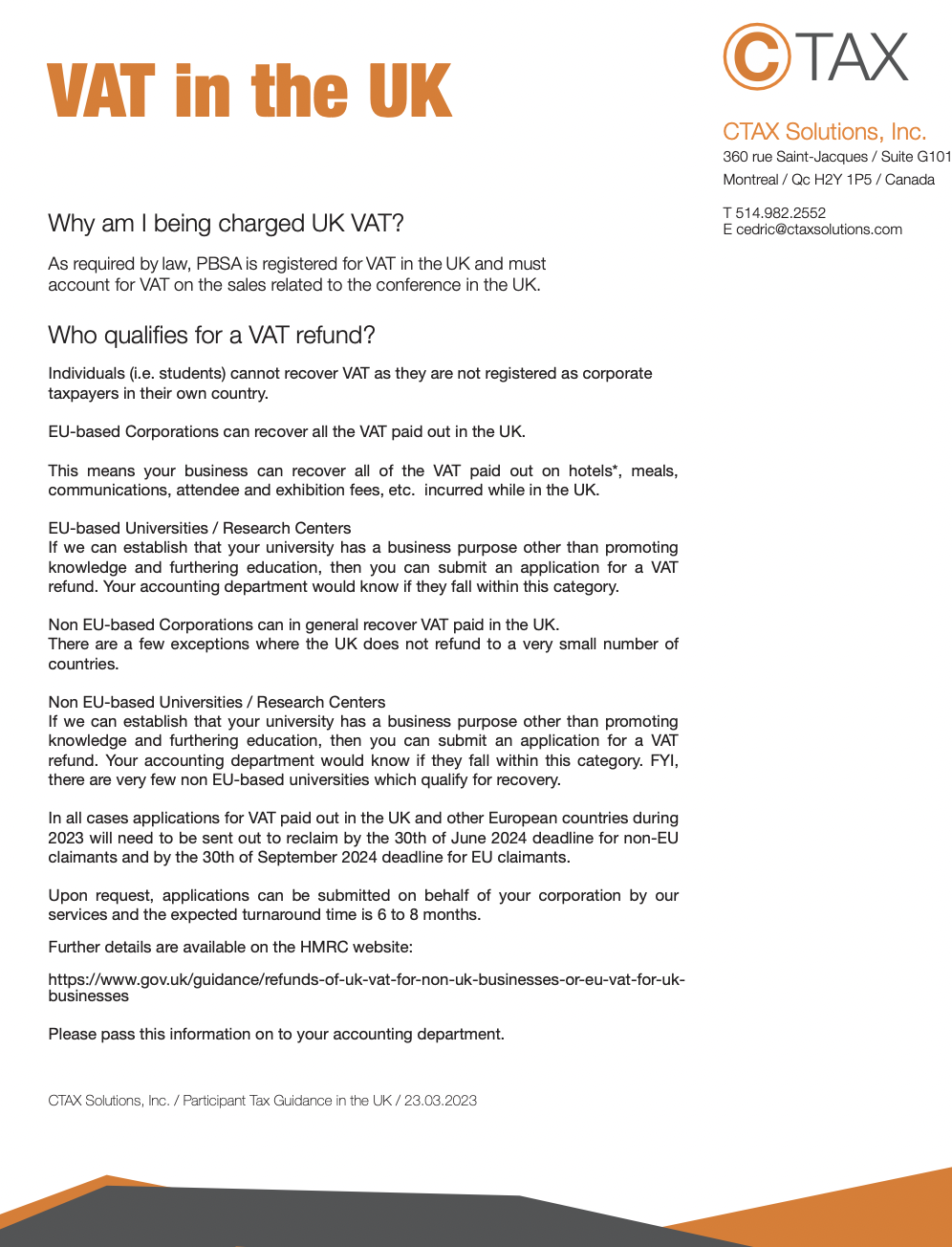 VAT in the UK

CTAX

CTAX Solutions, Inc.
360 rue Saint-Jacques / Suite G101
Montreal / Qc H2Y 1P5 / Canada

T 514.982.2552
E cedric@ctaxsolutions.com

Why am I being charged UK VAT?

As required by law, PBSA is registered for VAT in the UK and must account for VAT on the sales related to the conference in the UK.

Who qualifies for a VAT refund?

Individuals (i.e. students) cannot recover VAT as they are not registered as corporate taxpayers in their own country.

EU-based Corporations can recover all the VAT paid out in the UK.

This means your business can recover all of the VAT paid out on hotels*, meals, communications, attendee and exhibition fees, etc. incurred while in the UK.

EU-based Universities / Research Centers
If we can establish that your university has a business purpose other than promoting knowledge and furthering education, then you can submit an application for a VAT refund. Your accounting department would know if they fall within this category.

Non EU-based Corporations can in general recover VAT paid in the UK.
There are a few exceptions where the UK does not refund to a very small number of countries.

Non EU-based Universities / Research Centers
If we can establish that your university has a business purpose other than promoting knowledge and furthering education, then you can submit an application for a VAT refund. Your accounting department would know if they fall within this category. FYI, there are very few non EU-based universities which qualify for recovery.

In all cases applications for VAT paid out in the UK and other European countries during 2023 will need to be sent out to reclaim by the 30th of June 2024 deadline for non-EU claimants and by the 30th of September 2024 deadline for EU claimants.

Upon request, applications can be submitted on behalf of your corporation by our services and the expected turnaround time is 6 to 8 months.

Further details are available on the HMRC website:

https://www.gov.uk/guidance/refunds-of-uk-vat-for-non-uk-businesses-or-eu-vat-for-uk-businesses

Please pass this information on to your accounting department.

CTAX Solutions, Inc. / Participant Tax Guidance in the UK / 23.03.2023